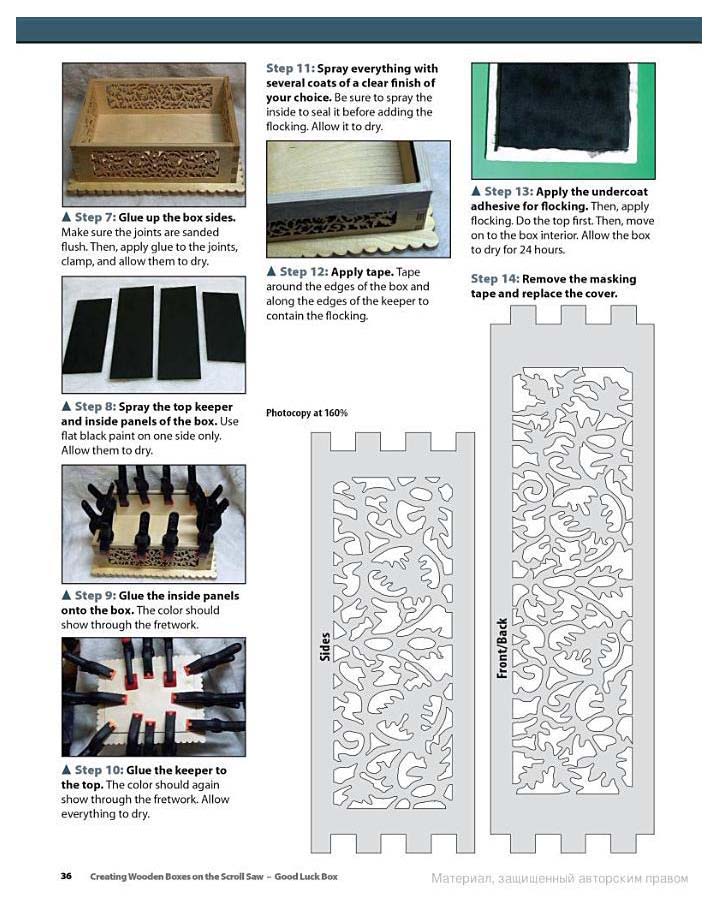 ▲ Step 7: Glue up the box sides. Make sure the joints are sanded flush. Then, apply glue to the joints, clamp, and allow them to dry.

▲ Step 8: Spray the top keeper and inside panels of the box. Use flat black paint on one side only. Allow them to dry.

▲ Step 9: Glue the inside panels onto the box. The color should show through the fretwork.

▲ Step 10: Glue the keeper to the top. The color should again show through the fretwork. Allow everything to dry.

Step 11: Spray everything with several coats of a clear finish of your choice. Be sure to spray the inside to seal it before adding the flocking. Allow it to dry.

▲ Step 12: Apply tape. Tape around the edges of the box and along the edges of the keeper to contain the flocking.

▲ Step 13: Apply the undercoat adhesive for flocking. Then, apply flocking. Do the top first. Then, move on to the box interior. Allow the box to dry for 24 hours.

Step 14: Remove the masking tape and replace the cover.

Photocopy at 160%

Sides

Front/Back

36 Creating Wooden Boxes on the Scroll Saw – Good Luck Box

Материал, защищенный авторским правом